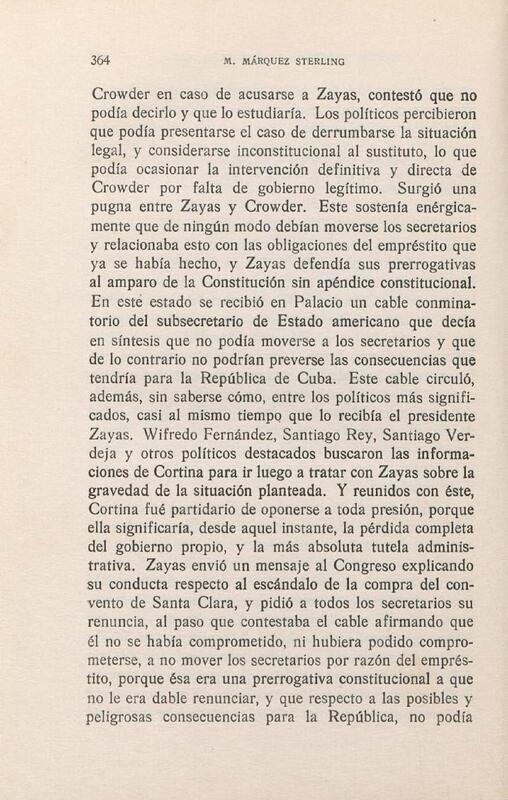 364 M. MÁRQUEZ STERLING

Crowder en caso de acusarse a Zayas, contestó que no podía decirlo y que lo estudiaría. Los políticos percibieron que podía presentarse el caso de derrumbarse la situación legal, y considerarse inconstitucional al sustituto, lo que podía ocasionar la intervención definitiva y directa de Crowder por falta de gobierno legítimo. Surgió una pugna entre Zayas y Crowder. Este sostenía enérgicamente que de ningún modo debían moverse los secretarios y relacionaba esto con las obligaciones del empréstito que ya se había hecho, y Zayas defendía sus prerrogativas al amparo de la Constitución sin apéndice constitucional. En este estado se recibió en Palacio un cable conminatorio del subsecretario de Estado americano que decía en síntesis que no podía moverse a los secretarios y que de lo contrario no podrían preverse las consecuencias que tendría para la República de Cuba. Este cable circuló, además, sin saberse cómo, entre los políticos más significados, casi al mismo tiempo que lo recibía el presidente Zayas. Wifredo Fernández, Santiago Rey, Santiago Verdeja y otros políticos destacados buscaron las informaciones de Cortina para ir luego a tratar con Zayas sobre la gravedad de la situación planteada. Y reunidos con éste, Cortina fué partidario de oponerse a toda presión, porque ella significaría, desde aquel instante, la pérdida completa del gobierno propio, y la más absoluta tutela administrativa. Zayas envió un mensaje al Congreso explicando su conducta respecto al escándalo de la compra del convento de Santa Clara, y pidió a todos los secretarios su renuncia, al paso que contestaba el cable afirmando que él no se había comprometido, ni hubiera podido comprometerse, a no mover los secretarios por razón del empréstito, porque ésa era una prerrogativa constitucional a que no le era dable renunciar, y que respecto a las posibles y peligrosas consecuencias para la República, no podía